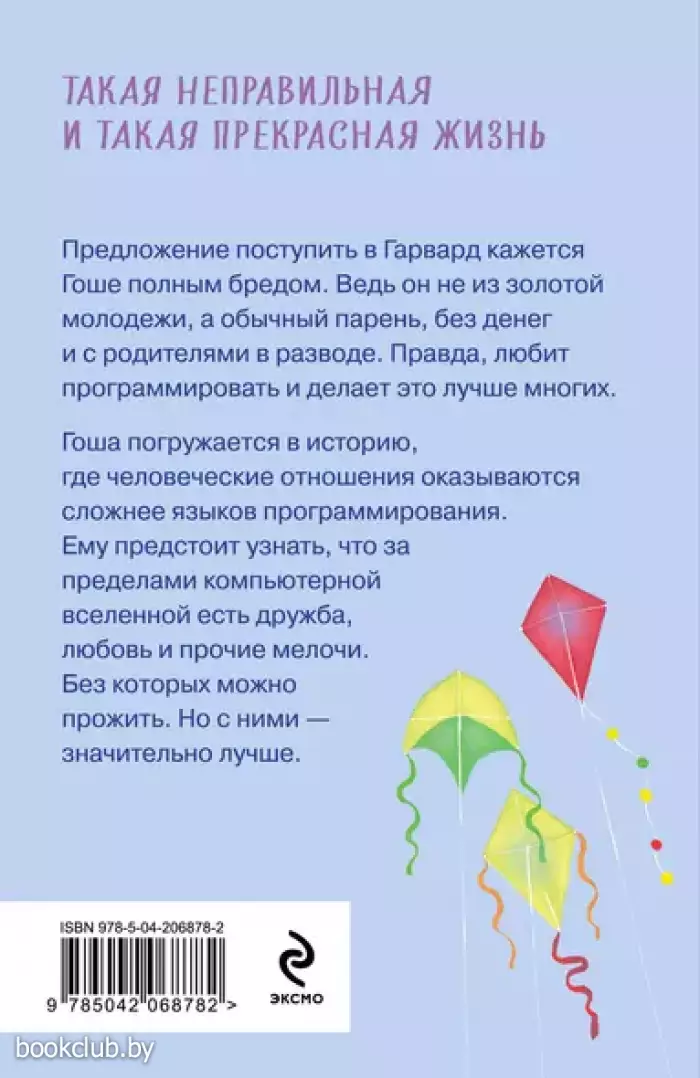 ТАКАЯ НЕПРАВИЛЬНАЯ И ТАКАЯ ПРЕКРАСНАЯ ЖИЗНЬ

Предложение поступить в Гарвард кажется Гоше полным бредом. Ведь он не из золотой молодежи, а обычный парень, без денег и с родителями в разводе. Правда, любит программировать и делает это лучше многих.

Гоша погружается в историю, где человеческие отношения оказываются сложнее языков программирования. Ему предстоит узнать, что за пределами компьютерной вселенной есть дружба, любовь и прочие мелочи. Без которых можно прожить. Но с ними — значительно лучше.

ISBN 978-5-04-206878-2

9 785042 068782 >

ЭКСМО

bookclub.by